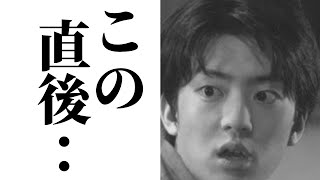 この直後・・